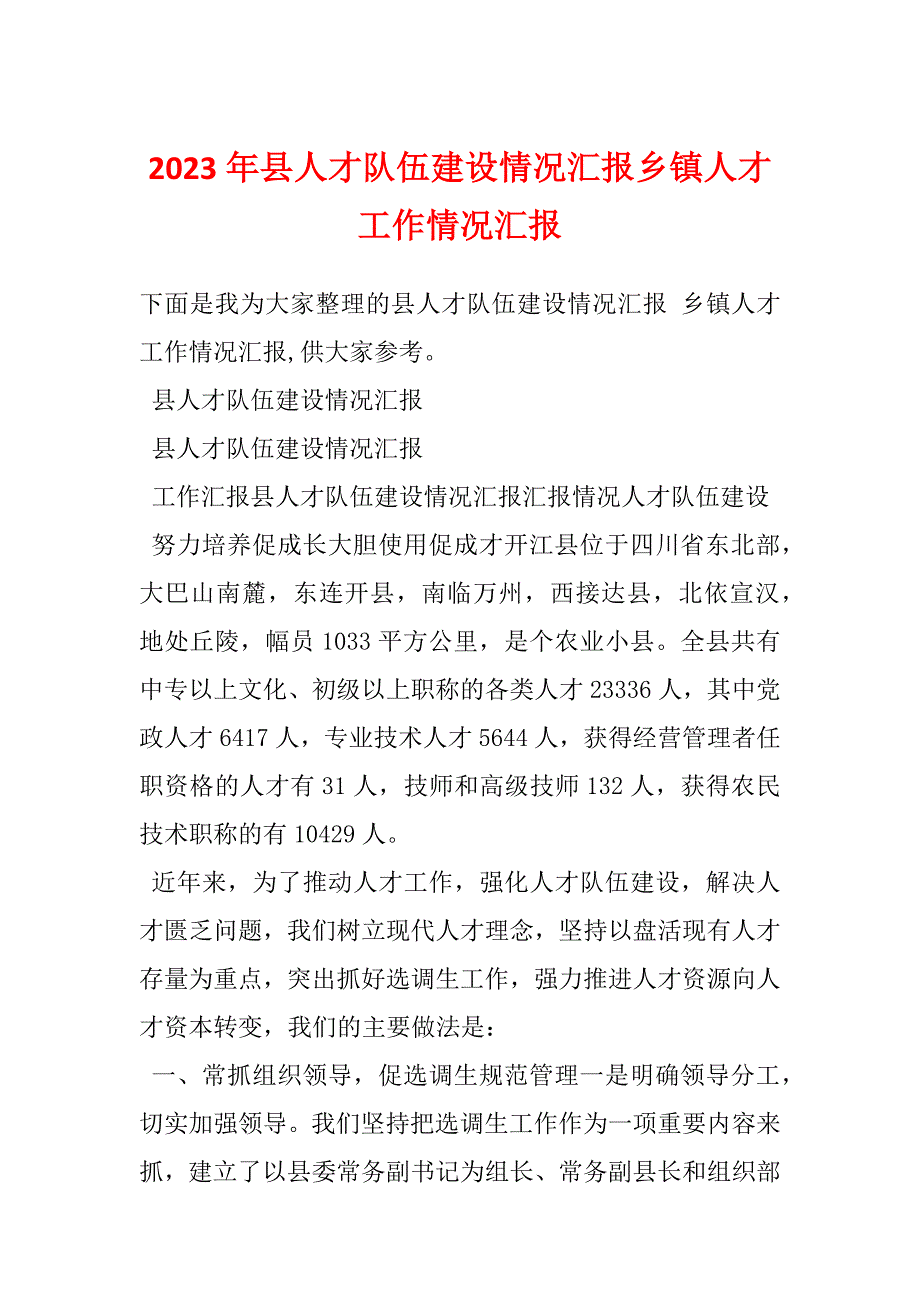 2023年县人才队伍建设情况汇报乡镇人才工作情况汇报

下面是我为大家整理的县人才队伍建设情况汇报 乡镇人才工作情况汇报,供大家参考。

县人才队伍建设情况汇报

县人才队伍建设情况汇报

工作汇报县人才队伍建设情况汇报汇报情况人才队伍建设

努力培养促成长大胆使用促成才开江县位于四川省东北部，大巴山南麓，东连开县，南临万州，西接达县，北依宣汉，地处丘陵，幅员1033平方公里，是个农业小县。全县共有中专以上文化、初级以上职称的各类人才23336人，其中党政人才6417人，专业技术人才5644人，获得经营管理者任职资格的人才有31人，技师和高级技师132人，获得农民技术职称的有10429人。

近年来，为了推动人才工作，强化人才队伍建设，解决人才匮乏问题，我们树立现代人才理念，坚持以盘活现有人才存量为重点，突出抓好选调生工作，强力推进人才资源向人才资本转变，我们的主要做法是：

一、常抓组织领导，促选调生规范管理一是明确领导分工，切实加强领导。我们坚持把选调生工作作为一项重要内容来抓，建立了以县委常务副书记为组长、常务副县长和组织部